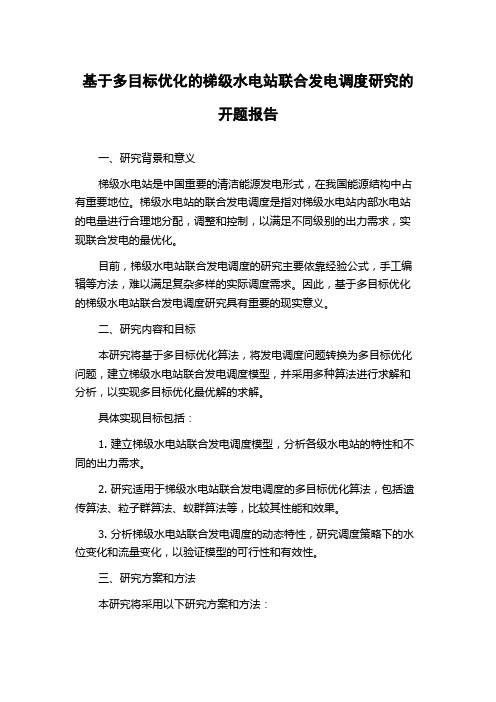 基于多目标优化的梯级水电站联合发电调度研究的开题报告

一、研究背景和意义

梯级水电站是中国重要的清洁能源发电形式，在我国能源结构中占有重要地位。梯级水电站的联合发电调度是指对梯级水电站内部水电站的电量进行合理地分配，调整和控制，以满足不同级别的出力需求，实现联合发电的最优化。

目前，梯级水电站联合发电调度的研究主要依靠经验公式，手工编辑等方法，难以满足复杂多样的实际调度需求。因此，基于多目标优化的梯级水电站联合发电调度研究具有重要的现实意义。

二、研究内容和目标

本研究将基于多目标优化算法，将发电调度问题转换为多目标优化问题，建立梯级水电站联合发电调度模型，并采用多种算法进行求解和分析，以实现多目标优化最优解的求解。

具体实现目标包括：

1. 建立梯级水电站联合发电调度模型，分析各级水电站的特性和不同的出力需求。

2. 研究适用于梯级水电站联合发电调度的多目标优化算法，包括遗传算法、粒子群算法、蚁群算法等，比较其性能和效果。

3. 分析梯级水电站联合发电调度的动态特性，研究调度策略下的水位变化和流量变化，以验证模型的可行性和有效性。

三、研究方案和方法

本研究将采用以下研究方案和方法：